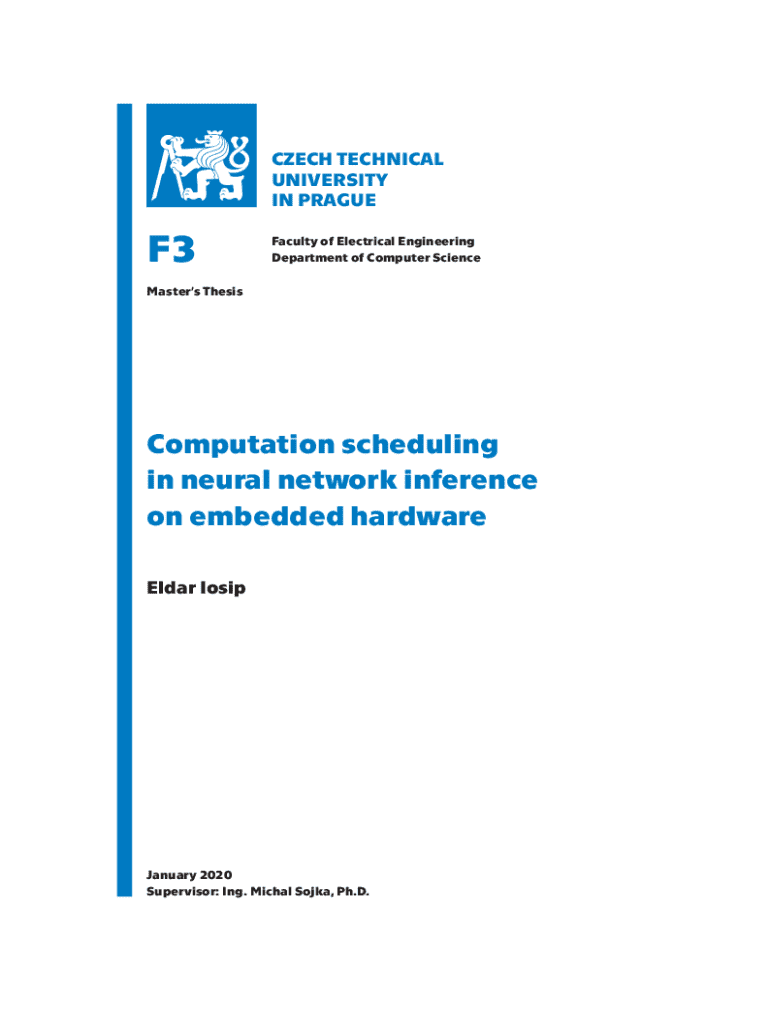 CZECH TECHNICAL UNIVERSITY IN PRAGUE

F3

Faculty of Electrical Engineering
Department of Computer Science

Master's Thesis

Computation scheduling in neural network inference on embedded hardware

Eldar Iosip

January 2020
Supervisor: Ing. Michal Sojka, Ph.D.